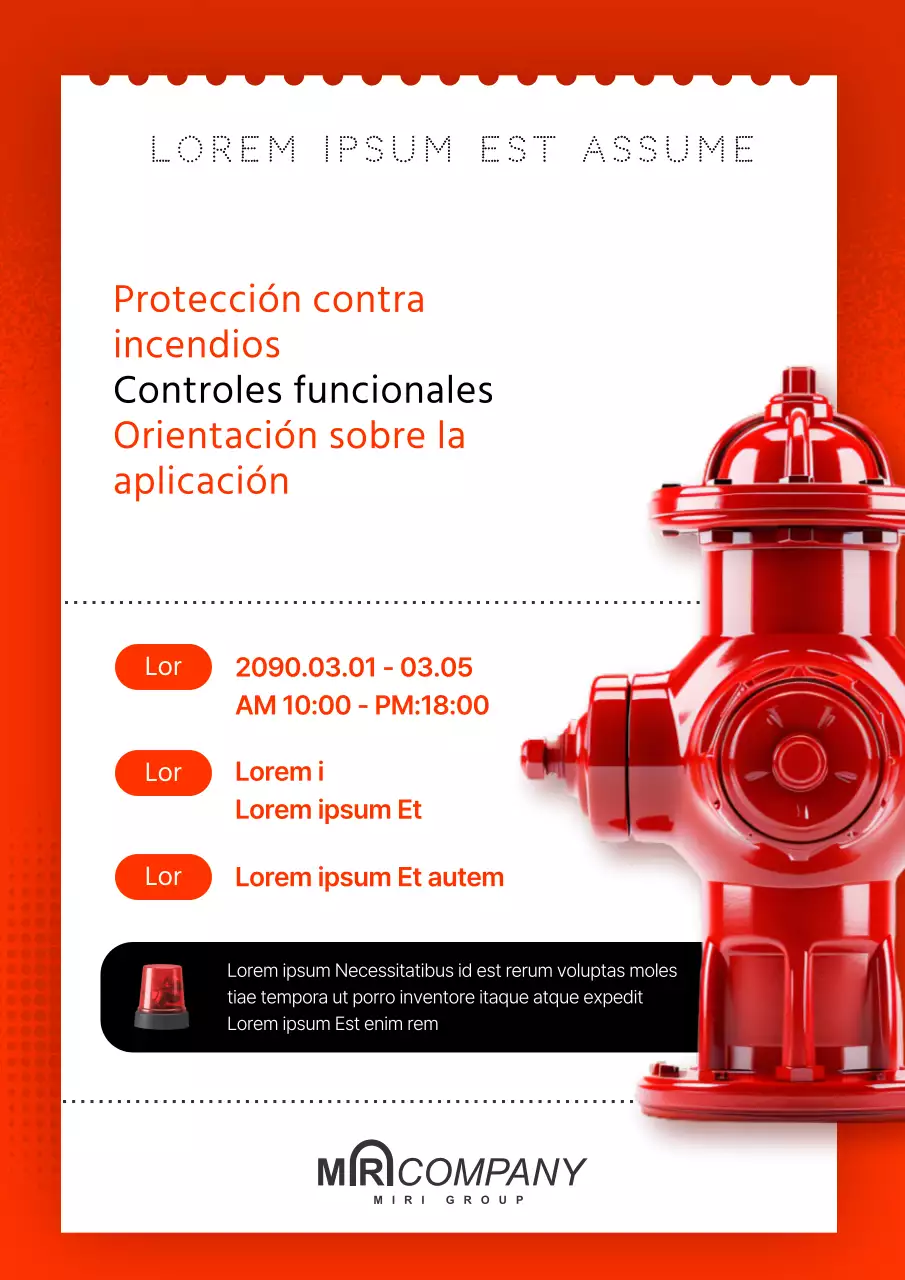 LOREM IPSUM EST ASSUME

Protección contra incendios
Controles funcionales
Orientación sobre la aplicación

Lor 2090.03.01 - 03.05
AM 10:00 - PM:18:00

Lor Lorem i
Lorem ipsum Et

Lor Lorem ipsum Et autem

Lorem ipsum Necessitatibus id est rerum voluptas moles tiae tempora ut porro inventore itaque atque expedit Lorem ipsum Est enim rem

MIRI COMPANY
MIRI GROUP